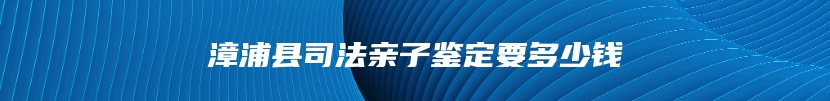 漳浦县司法亲子鉴定要多少钱